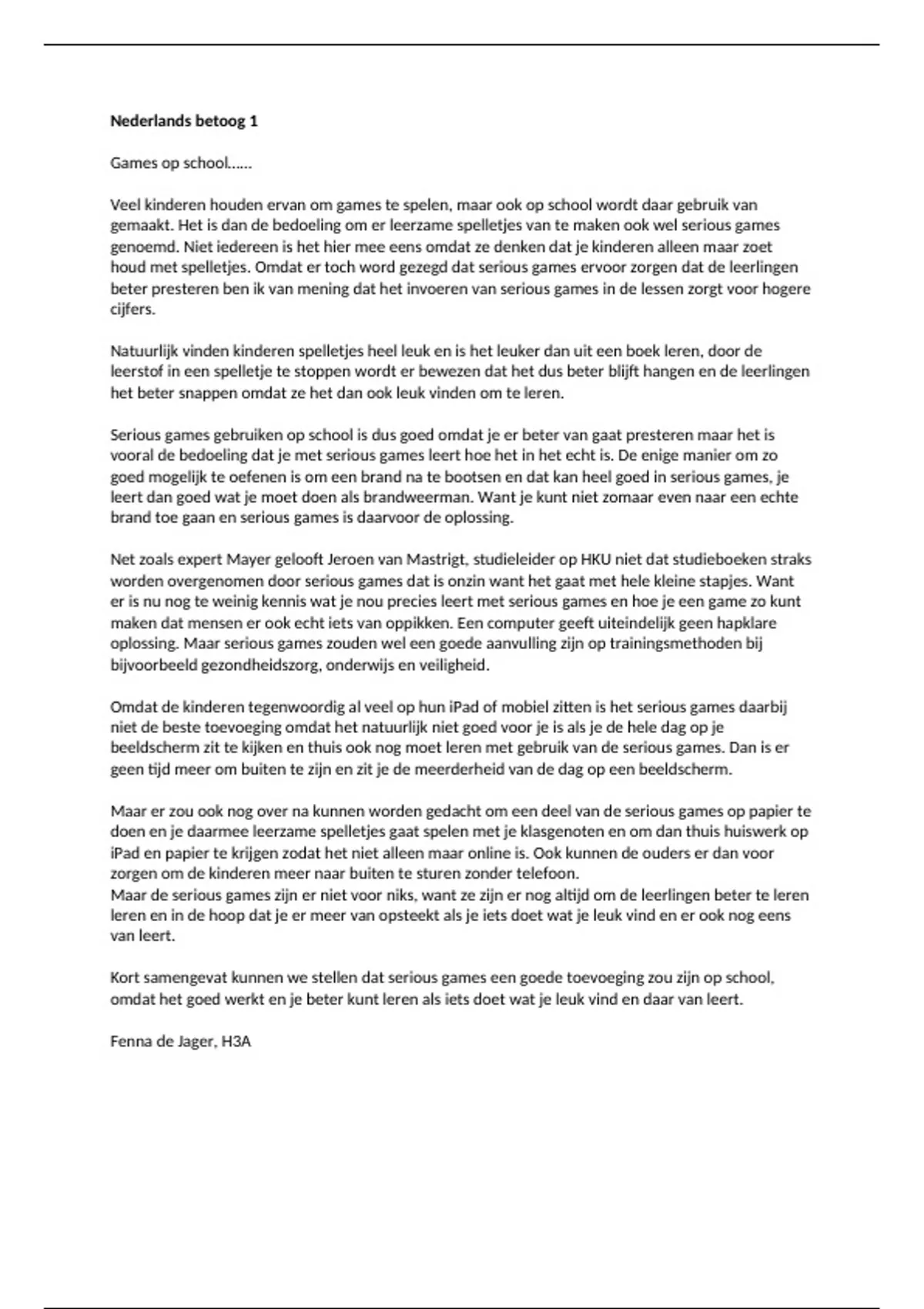 **Nederlands betoog 1**

Games op school……

Veel kinderen houden ervan om games te spelen, maar ook op school wordt daar gebruik van gemaakt. Het is dan de bedoeling om er leerzame spelletjes van te maken ook wel serious games genoemd. Niet iedereen is het hier mee eens omdat ze denken dat je kinderen alleen maar zoet houd met spelletjes. Omdat er toch word gezegd dat serious games ervoor zorgen dat de leerlingen beter presteren ben ik van mening dat het invoeren van serious games in de lessen zorgt voor hogere cijfers.

Natuurlijk vinden kinderen spelletjes heel leuk en is het leuker dan uit een boek leren, door de leerstof in een spelletje te stoppen wordt er bewezen dat het dus beter blijft hangen en de leerlingen het beter snappen omdat ze het dan ook leuk vinden om te leren.

Serious games gebruiken op school is dus goed omdat je er beter van gaat presteren maar het is vooral de bedoeling dat je met serious games leert hoe het in het echt is. De enige manier om zo goed mogelijk te oefenen is om een brand na te bootsen en dat kan heel goed in serious games, je leert dan goed wat je moet doen als brandweerman. Want je kunt niet zomaar even naar een echte brand toe gaan en serious games is daarvoor de oplossing.

Net zoals expert Mayer gelooft Jeroen van Mastrigt, studieleider op HKU niet dat studieboeken straks worden overgenomen door serious games dat is onzin want het gaat met hele kleine stapjes. Want er is nu nog te weinig kennis wat je nou precies leert met serious games en hoe je een game zo kunt maken dat mensen er ook echt iets van oppikken. Een computer geeft uiteindelijk geen hapklare oplossing. Maar serious games zouden wel een goede aanvulling zijn op trainingsmethoden bij bijvoorbeeld gezondheidszorg, onderwijs en veiligheid.

Omdat de kinderen tegenwoordig al veel op hun iPad of mobiel zitten is het serious games daarbij niet de beste toevoeging omdat het natuurlijk niet goed voor je is als je de hele dag op je beeldscherm zit te kijken en thuis ook nog moet leren met gebruik van de serious games. Dan is er geen tijd meer om buiten te zijn en zit je de meerderheid van de dag op een beeldscherm.

Maar er zou ook nog over na kunnen worden gedacht om een deel van de serious games op papier te doen en je daarmee leerzame spelletjes gaat spelen met je klasgenoten en om dan thuis huiswerk op iPad en papier te krijgen zodat het niet alleen maar online is. Ook kunnen de ouders er dan voor zorgen om de kinderen meer naar buiten te sturen zonder telefoon.
Maar de serious games zijn er niet voor niks, want ze zijn er nog altijd om de leerlingen beter te leren leren en in de hoop dat je er meer van opsteekt als je iets doet wat je leuk vind en er ook nog eens van leert.

Kort samengevat kunnen we stellen dat serious games een goede toevoeging zou zijn op school, omdat het goed werkt en je beter kunt leren als iets doet wat je leuk vind en daar van leert.

Fenna de Jager, H3A